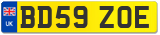 UK
BD59 ZOE